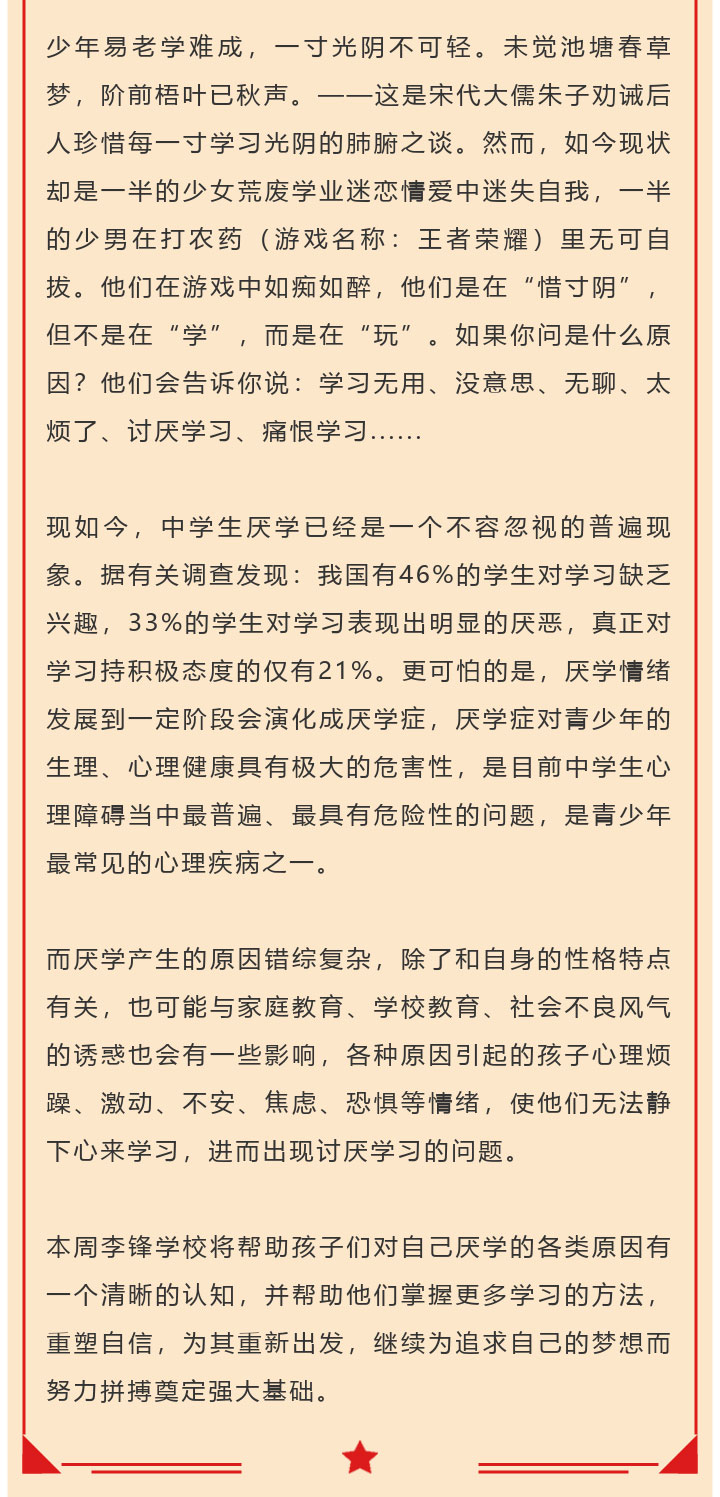 少年易老学难成，一寸光阴不可轻。未觉池塘春草梦，阶前梧叶已秋声。——这是宋代大儒朱子劝诫后人珍惜每一寸学习光阴的肺腑之谈。然而，如今现状却是一半的少女荒废学业迷恋情爱中迷失自我，一半的少男在打农药（游戏名称：王者荣耀）里无可自拔。他们在游戏中如痴如醉，他们是在“惜寸阴”，但不是在“学”，而是在“玩”。如果你问是什么原因？他们会告诉你说：学习无用、没意思、无聊、太烦了、讨厌学习、痛恨学习......

现如今，中学生厌学已经是一个不容忽视的普遍现象。据有关调查发现：我国有46%的学生对学习缺乏兴趣，33%的学生对学习表现出明显的厌恶，真正对学习持积极态度的仅有21%。更可怕的是，厌学情绪发展到一定阶段会演化成厌学症，厌学症对青少年的生理、心理健康具有极大的危害性，是目前中学生心理障碍当中最普遍、最具有危险性的问题，是青少年最常见的心理疾病之一。

而厌学产生的原因错综复杂，除了和自身的性格特点有关，也可能与家庭教育、学校教育、社会不良风气的诱惑也会有一些影响，各种原因引起的孩子心理烦躁、激动、不安、焦虑、恐惧等情绪，使他们无法静下心来学习，进而出现讨厌学习的问题。

本周李锋学校将帮助孩子们对自己厌学的各类原因有一个清晰的认知，并帮助他们掌握更多学习的方法，重塑自信，为其重新出发，继续为追求自己的梦想而努力拼搏奠定强大基础。